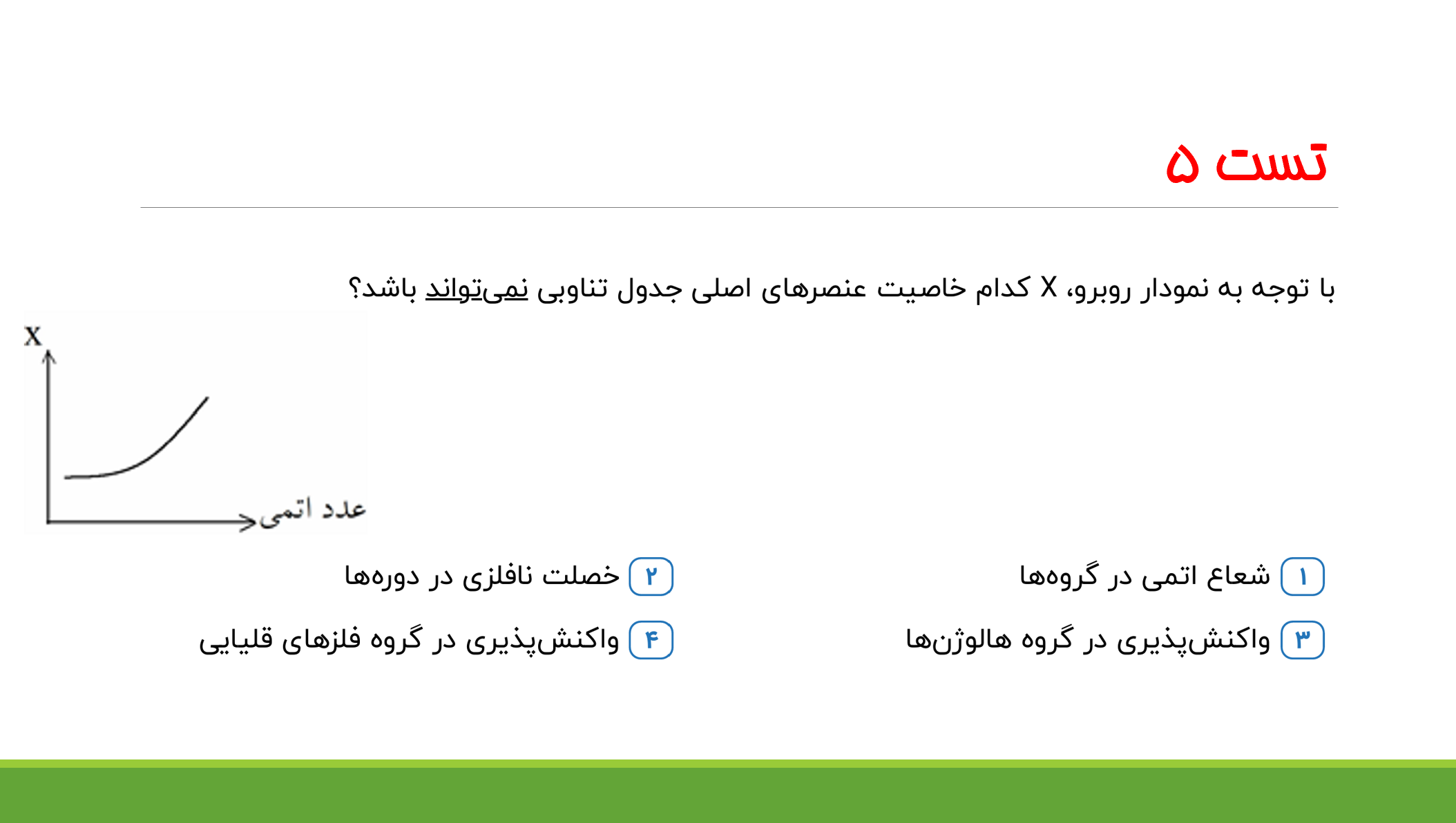 تست ۵

با توجه به نمودار روبرو، X کدام خاصیت عنصرهای اصلی جدول تناوبی نمی‌تواند باشد؟

X

عدد اتمی

۱ شعاع اتمی در گروه‌ها

۲ خصلت نافلزی در دوره‌ها

۳ واکنش‌پذیری در گروه هالوژن‌ها

۴ واکنش‌پذیری در گروه فلزهای قلیایی